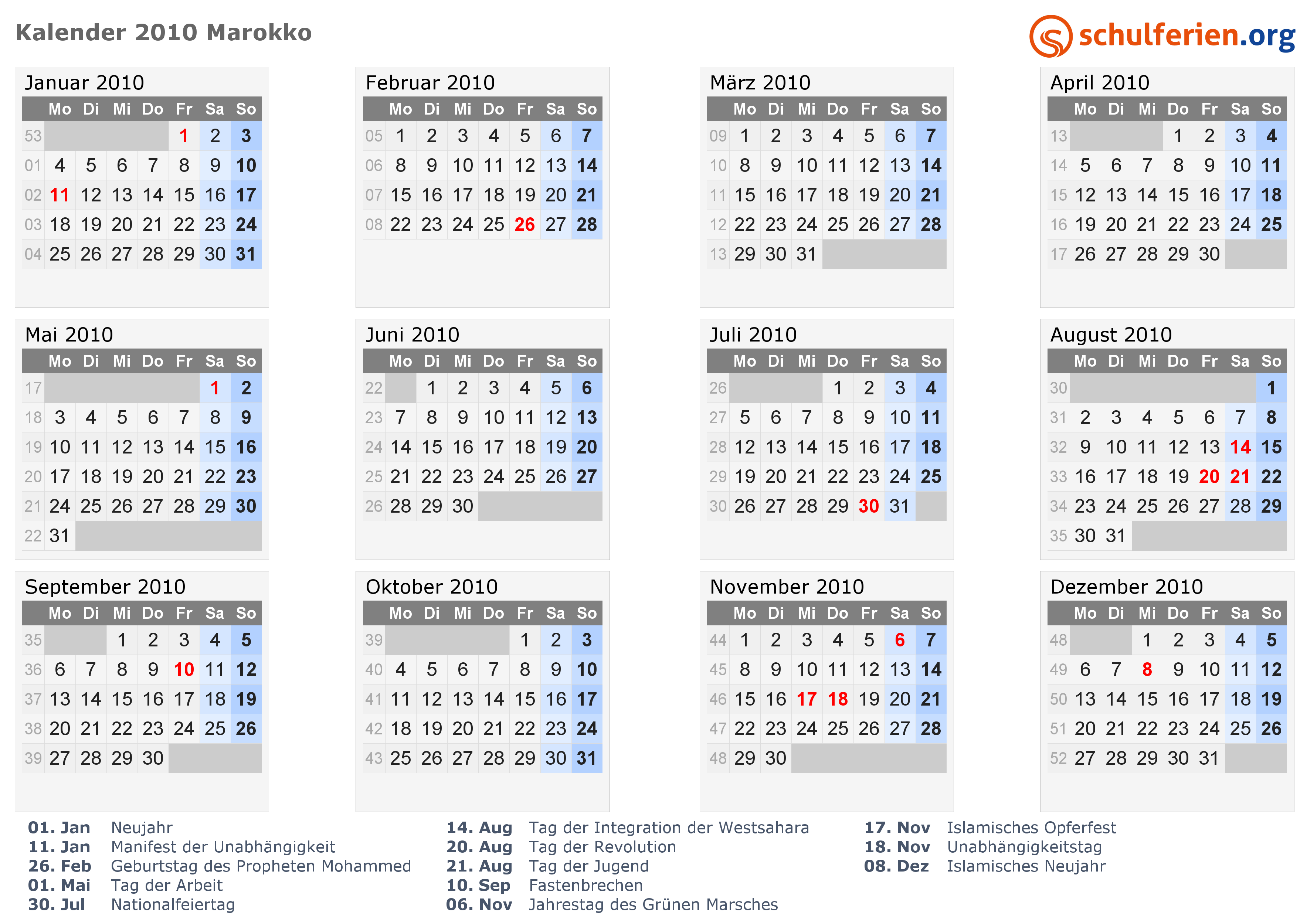 Kalender 2010 Marokko

schulferien.org

Januar 2010

| | Mo | Di | Mi | Do | Fr | Sa | So |
|---|---|---|---|---|---|---|---|
| 53 | | | | | 1 | 2 | 3 |
| 01 | 4 | 5 | 6 | 7 | 8 | 9 | 10 |
| 02 | 11 | 12 | 13 | 14 | 15 | 16 | 17 |
| 03 | 18 | 19 | 20 | 21 | 22 | 23 | 24 |
| 04 | 25 | 26 | 27 | 28 | 29 | 30 | 31 |

Februar 2010

| | Mo | Di | Mi | Do | Fr | Sa | So |
|---|---|---|---|---|---|---|---|
| 05 | 1 | 2 | 3 | 4 | 5 | 6 | 7 |
| 06 | 8 | 9 | 10 | 11 | 12 | 13 | 14 |
| 07 | 15 | 16 | 17 | 18 | 19 | 20 | 21 |
| 08 | 22 | 23 | 24 | 25 | 26 | 27 | 28 |

März 2010

| | Mo | Di | Mi | Do | Fr | Sa | So |
|---|---|---|---|---|---|---|---|
| 09 | 1 | 2 | 3 | 4 | 5 | 6 | 7 |
| 10 | 8 | 9 | 10 | 11 | 12 | 13 | 14 |
| 11 | 15 | 16 | 17 | 18 | 19 | 20 | 21 |
| 12 | 22 | 23 | 24 | 25 | 26 | 27 | 28 |
| 13 | 29 | 30 | 31 | | | | |

April 2010

| | Mo | Di | Mi | Do | Fr | Sa | So |
|---|---|---|---|---|---|---|---|
| 13 | | | | 1 | 2 | 3 | 4 |
| 14 | 5 | 6 | 7 | 8 | 9 | 10 | 11 |
| 15 | 12 | 13 | 14 | 15 | 16 | 17 | 18 |
| 16 | 19 | 20 | 21 | 22 | 23 | 24 | 25 |
| 17 | 26 | 27 | 28 | 29 | 30 | | |

Mai 2010

| | Mo | Di | Mi | Do | Fr | Sa | So |
|---|---|---|---|---|---|---|---|
| 17 | | | | | | 1 | 2 |
| 18 | 3 | 4 | 5 | 6 | 7 | 8 | 9 |
| 19 | 10 | 11 | 12 | 13 | 14 | 15 | 16 |
| 20 | 17 | 18 | 19 | 20 | 21 | 22 | 23 |
| 21 | 24 | 25 | 26 | 27 | 28 | 29 | 30 |
| 22 | 31 | | | | | | |

Juni 2010

| | Mo | Di | Mi | Do | Fr | Sa | So |
|---|---|---|---|---|---|---|---|
| 22 | | 1 | 2 | 3 | 4 | 5 | 6 |
| 23 | 7 | 8 | 9 | 10 | 11 | 12 | 13 |
| 24 | 14 | 15 | 16 | 17 | 18 | 19 | 20 |
| 25 | 21 | 22 | 23 | 24 | 25 | 26 | 27 |
| 26 | 28 | 29 | 30 | | | | |

Juli 2010

| | Mo | Di | Mi | Do | Fr | Sa | So |
|---|---|---|---|---|---|---|---|
| 26 | | | | 1 | 2 | 3 | 4 |
| 27 | 5 | 6 | 7 | 8 | 9 | 10 | 11 |
| 28 | 12 | 13 | 14 | 15 | 16 | 17 | 18 |
| 29 | 19 | 20 | 21 | 22 | 23 | 24 | 25 |
| 30 | 26 | 27 | 28 | 29 | 30 | 31 | |

August 2010

| | Mo | Di | Mi | Do | Fr | Sa | So |
|---|---|---|---|---|---|---|---|
| 30 | | | | | | | 1 |
| 31 | 2 | 3 | 4 | 5 | 6 | 7 | 8 |
| 32 | 9 | 10 | 11 | 12 | 13 | 14 | 15 |
| 33 | 16 | 17 | 18 | 19 | 20 | 21 | 22 |
| 34 | 23 | 24 | 25 | 26 | 27 | 28 | 29 |
| 35 | 30 | 31 | | | | | |

September 2010

| | Mo | Di | Mi | Do | Fr | Sa | So |
|---|---|---|---|---|---|---|---|
| 35 | | | 1 | 2 | 3 | 4 | 5 |
| 36 | 6 | 7 | 8 | 9 | 10 | 11 | 12 |
| 37 | 13 | 14 | 15 | 16 | 17 | 18 | 19 |
| 38 | 20 | 21 | 22 | 23 | 24 | 25 | 26 |
| 39 | 27 | 28 | 29 | 30 | | | |

Oktober 2010

| | Mo | Di | Mi | Do | Fr | Sa | So |
|---|---|---|---|---|---|---|---|
| 39 | | | | | 1 | 2 | 3 |
| 40 | 4 | 5 | 6 | 7 | 8 | 9 | 10 |
| 41 | 11 | 12 | 13 | 14 | 15 | 16 | 17 |
| 42 | 18 | 19 | 20 | 21 | 22 | 23 | 24 |
| 43 | 25 | 26 | 27 | 28 | 29 | 30 | 31 |

November 2010

| | Mo | Di | Mi | Do | Fr | Sa | So |
|---|---|---|---|---|---|---|---|
| 44 | 1 | 2 | 3 | 4 | 5 | 6 | 7 |
| 45 | 8 | 9 | 10 | 11 | 12 | 13 | 14 |
| 46 | 15 | 16 | 17 | 18 | 19 | 20 | 21 |
| 47 | 22 | 23 | 24 | 25 | 26 | 27 | 28 |
| 48 | 29 | 30 | | | | | |

Dezember 2010

| | Mo | Di | Mi | Do | Fr | Sa | So |
|---|---|---|---|---|---|---|---|
| 48 | | | 1 | 2 | 3 | 4 | 5 |
| 49 | 6 | 7 | 8 | 9 | 10 | 11 | 12 |
| 50 | 13 | 14 | 15 | 16 | 17 | 18 | 19 |
| 51 | 20 | 21 | 22 | 23 | 24 | 25 | 26 |
| 52 | 27 | 28 | 29 | 30 | 31 | | |

01. Jan Neujahr
11. Jan Manifest der Unabhängigkeit
26. Feb Geburtstag des Propheten Mohammed
01. Mai Tag der Arbeit
30. Jul Nationalfeiertag

14. Aug Tag der Integration der Westsahara
20. Aug Tag der Revolution
21. Aug Tag der Jugend
10. Sep Fastenbrechen
06. Nov Jahrestag des Grünen Marsches

17. Nov Islamisches Opferfest
18. Nov Unabhängigkeitstag
08. Dez Islamisches Neujahr